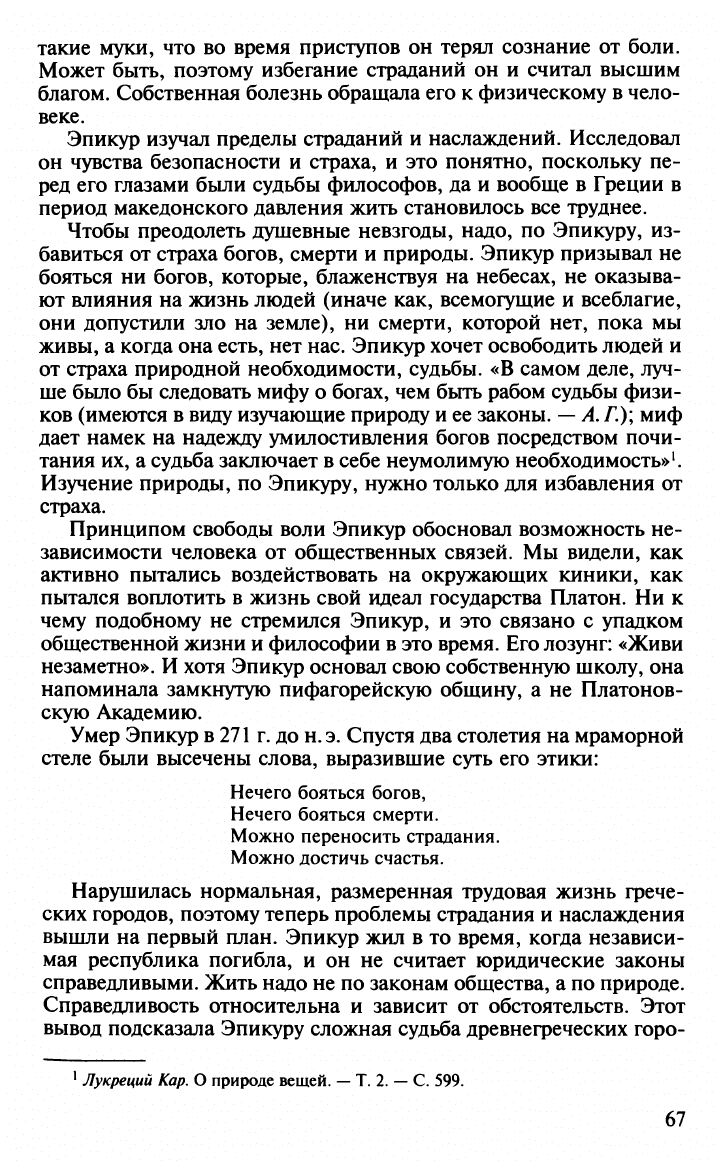 такие муки, что во время приступов он терял сознание от боли. Может быть, поэтому избегание страданий он и считал высшим благом. Собственная болезнь обращала его к физическому в человеке.

Эпикур изучал пределы страданий и наслаждений. Исследовал он чувства безопасности и страха, и это понятно, поскольку перед его глазами были судьбы философов, да и вообще в Греции в период македонского давления жить становилось все труднее.

Чтобы преодолеть душевные невзгоды, надо, по Эпикуру, избавиться от страха богов, смерти и природы. Эпикур призывал не бояться ни богов, которые, блаженствуя на небесах, не оказывают влияния на жизнь людей (иначе как, всемогущие и всеблагие, они допустили зло на земле), ни смерти, которой нет, пока мы живы, а когда она есть, нет нас. Эпикур хочет освободить людей и от страха природной необходимости, судьбы. «В самом деле, лучше было бы следовать мифу о богах, чем быть рабом судьбы физиков (имеются в виду изучающие природу и ее законы. — А. Г.); миф дает намек на надежду умилостивления богов посредством почитания их, а судьба заключает в себе неумолимую необходимость»$^{1}$. Изучение природы, по Эпикуру, нужно только для избавления от страха.

Принципом свободы воли Эпикур обосновал возможность независимости человека от общественных связей. Мы видели, как активно пытались воздействовать на окружающих киники, как пытался воплотить в жизнь свой идеал государства Платон. Ни к чему подобному не стремился Эпикур, и это связано с упадком общественной жизни и философии в это время. Его лозунг: «Живи незаметно». И хотя Эпикур основал свою собственную школу, она напоминала замкнутую пифагорейскую общину, а не Платоновскую Академию.

Умер Эпикур в 271 г. до н. э. Спустя два столетия на мраморной стеле были высечены слова, выразившие суть его этики:

Нечего бояться богов,
Нечего бояться смерти.
Можно переносить страдания.
Можно достичь счастья.

Нарушилась нормальная, размеренная трудовая жизнь греческих городов, поэтому теперь проблемы страдания и наслаждения вышли на первый план. Эпикур жил в то время, когда независимая республика погибла, и он не считает юридические законы справедливыми. Жить надо не по законам общества, а по природе. Справедливость относительна и зависит от обстоятельств. Этот вывод подсказала Эпикуру сложная судьба древнегреческих горо-

$^{1}$ Лукреций Кар. О природе вещей. — Т. 2. — С. 599.

67